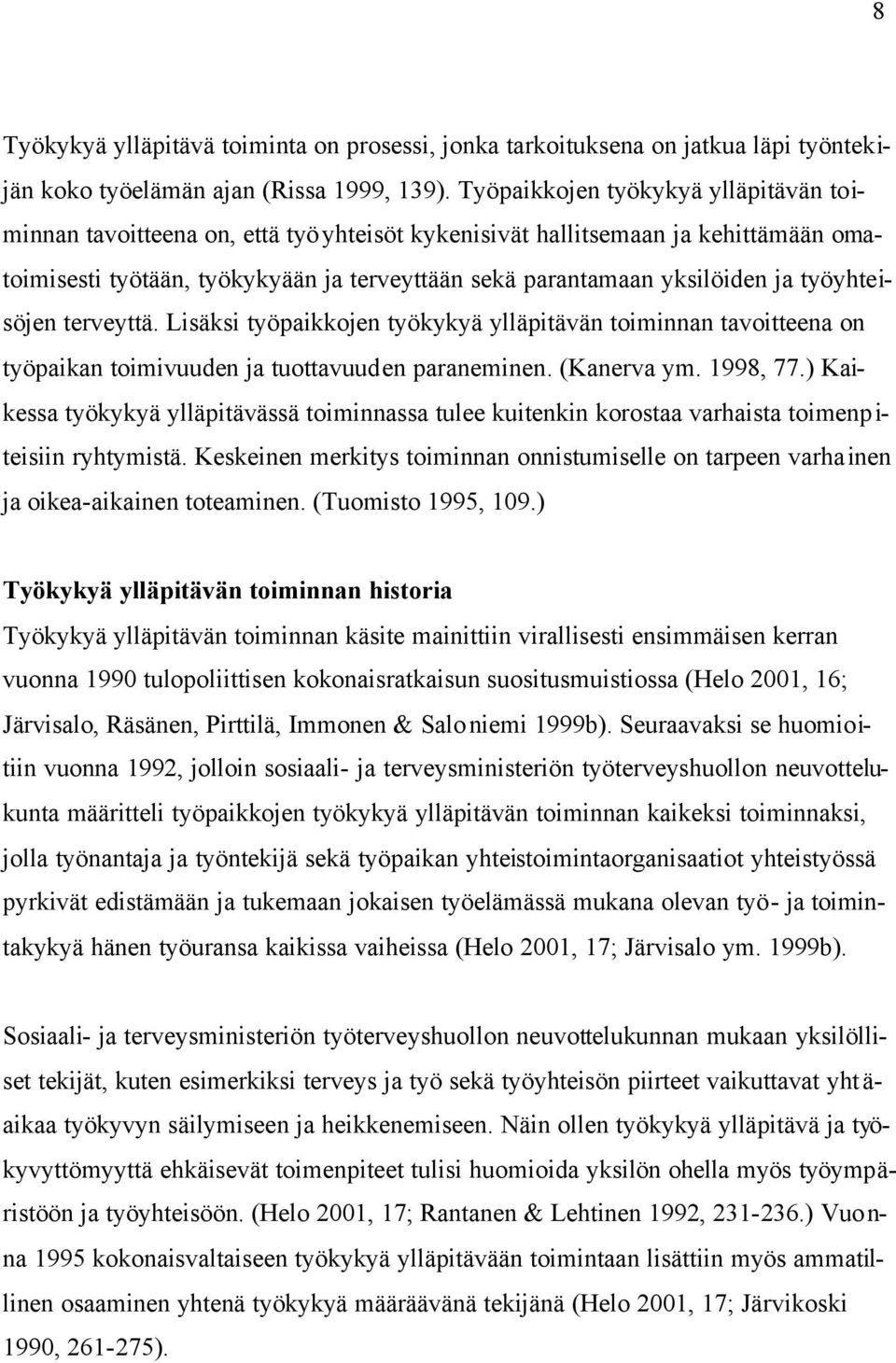 8

Työkykyä ylläpitävä toiminta on prosessi, jonka tarkoituksena on jatkua läpi työntekijän koko työelämän ajan (Rissa 1999, 139). Työpaikkojen työkykyä ylläpitävän toiminnan tavoitteena on, että työyhteisöt kykenisivät hallitsemaan ja kehittämään omatoimisesti työtään, työkykyään ja terveyttään sekä parantamaan yksilöiden ja työyhteisöjen terveyttä. Lisäksi työpaikkojen työkykyä ylläpitävän toiminnan tavoitteena on työpaikan toimivuuden ja tuottavuuden paraneminen. (Kanerva ym. 1998, 77.) Kaikessa työkykyä ylläpitävässä toiminnassa tulee kuitenkin korostaa varhaista toimenpiteisiin ryhtymistä. Keskeinen merkitys toiminnan onnistumiselle on tarpeen varhainen ja oikea-aikainen toteaminen. (Tuomisto 1995, 109.)

Työkykyä ylläpitävän toiminnan historia
Työkykyä ylläpitävän toiminnan käsite mainittiin virallisesti ensimmäisen kerran vuonna 1990 tulopoliittisen kokonaisratkaisun suositusmuistiossa (Helo 2001, 16; Järvisalo, Räsänen, Pirttilä, Immonen & Saloniemi 1999b). Seuraavaksi se huomioitiin vuonna 1992, jolloin sosiaali- ja terveysministeriön työterveyshuollon neuvottelukunta määritteli työpaikkojen työkykyä ylläpitävän toiminnan kaikeksi toiminnaksi, jolla työnantaja ja työntekijä sekä työpaikan yhteistoimintaorganisaatiot yhteistyössä pyrkivät edistämään ja tukemaan jokaisen työelämässä mukana olevan työ- ja toimintakykyä hänen työuransa kaikissa vaiheissa (Helo 2001, 17; Järvisalo ym. 1999b).

Sosiaali- ja terveysministeriön työterveyshuollon neuvottelukunnan mukaan yksilölliset tekijät, kuten esimerkiksi terveys ja työ sekä työyhteisön piirteet vaikuttavat yhtäaikaa työkyvyn säilymiseen ja heikkenemiseen. Näin ollen työkykyä ylläpitävä ja työkyvyttömyyttä ehkäisevät toimenpiteet tulisi huomioida yksilön ohella myös työympäristöön ja työyhteisöön. (Helo 2001, 17; Rantanen & Lehtinen 1992, 231-236.) Vuonna 1995 kokonaisvaltaiseen työkykyä ylläpitävään toimintaan lisättiin myös ammatillinen osaaminen yhtenä työkykyä määräävänä tekijänä (Helo 2001, 17; Järvikoski 1990, 261-275).